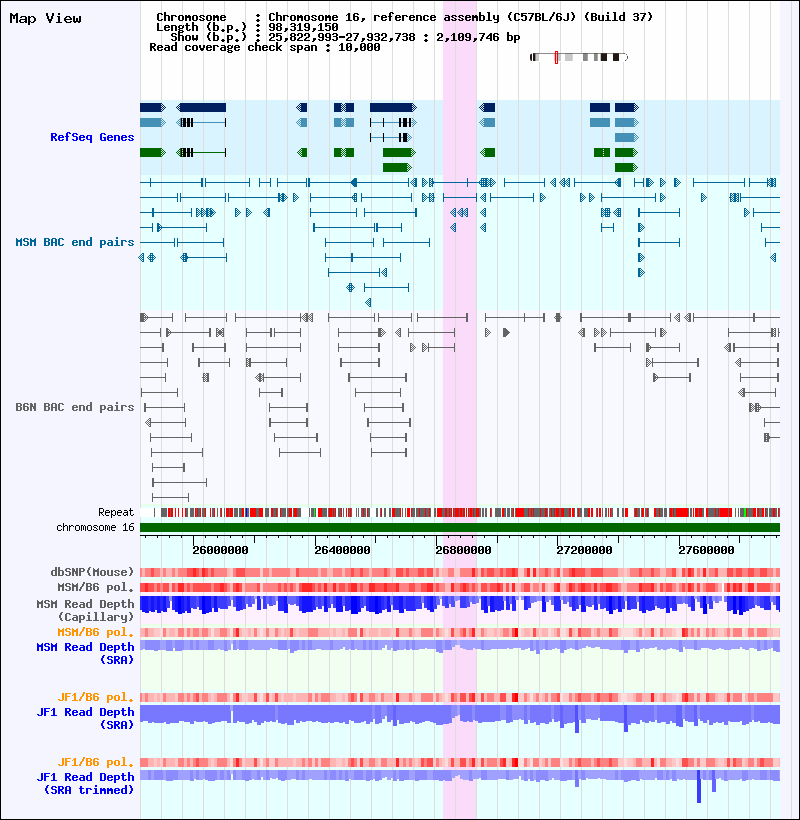 Map View

Chromosome : Chromosome 16, reference assembly (C57BL/6J) (Build 37)
Length (b.p.) : 98,319,150
Show (b.p.) : 25,822,993-27,932,738 : 2,109,746 bp
Read coverage check span : 10,000

RefSeq Genes

MSM BAC end pairs

B6N BAC end pairs

Repeat
chromosome 16

26000000 26400000 26800000 27200000 27600000

dbSNP(Mouse)
MSM/B6 pol.
MSM Read Depth (Capillary)
MSM/B6 pol.
MSM Read Depth (SRA)

JF1/B6 pol.
JF1 Read Depth (SRA)

JF1/B6 pol.
JF1 Read Depth (SRA trimmed)